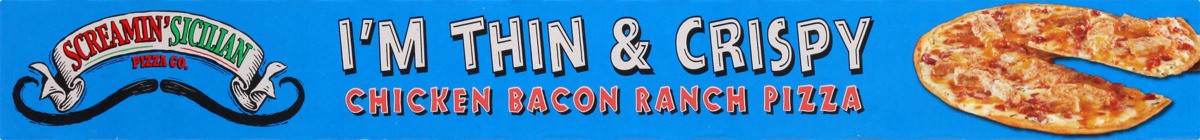 SCREAMIN' SICILIAN
PIZZA CO.

I'M THIN & CRISPY
CHICKEN BACON RANCH PIZZA